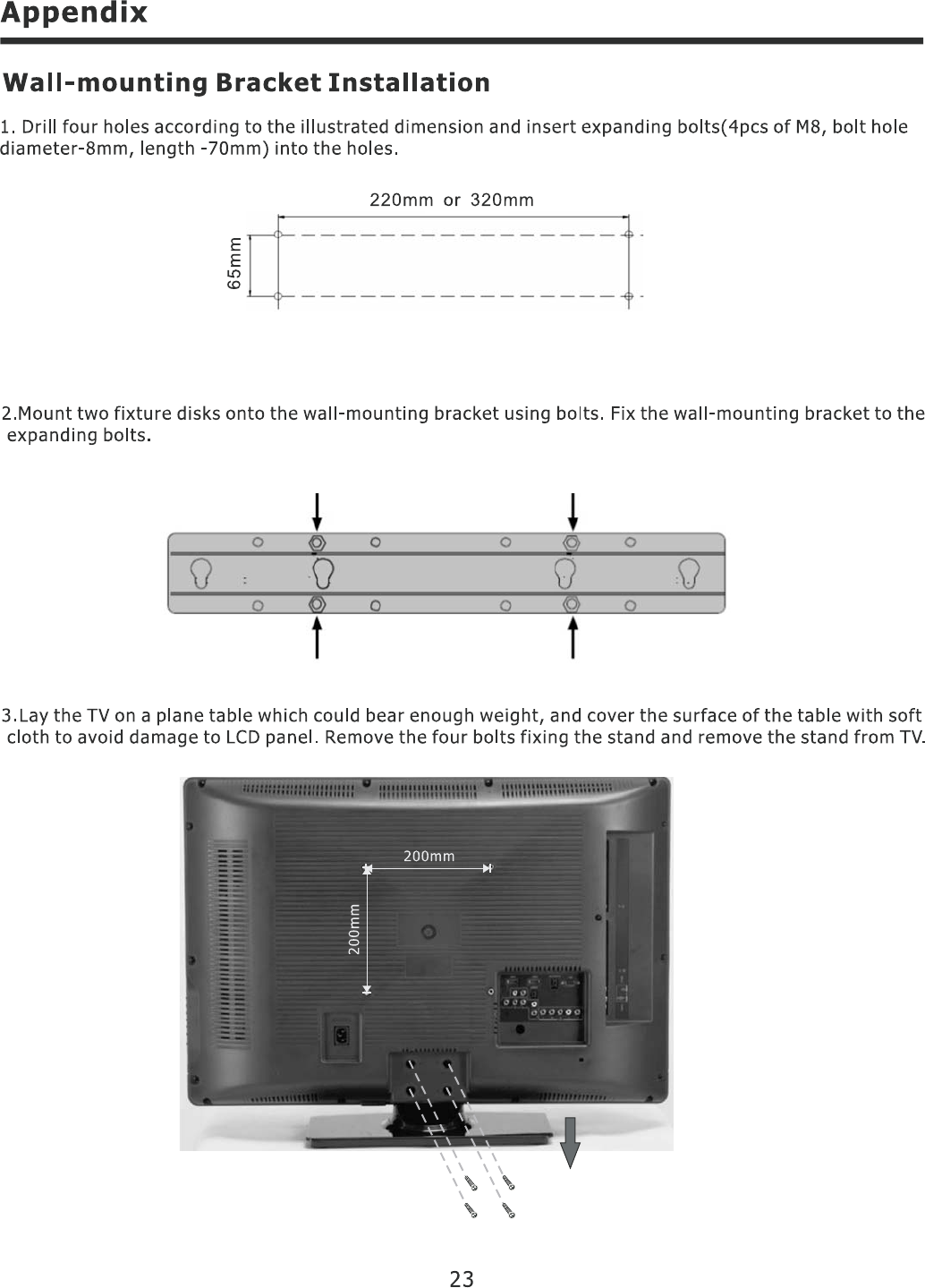 Appendix

Wall-mounting Bracket Installation

1. Drill four holes according to the illustrated dimension and insert expanding bolts(4pcs of M8, bolt hole diameter-8mm, length -70mm) into the holes.

220mm or 320mm

65mm

2.Mount two fixture disks onto the wall-mounting bracket using bolts. Fix the wall-mounting bracket to the expanding bolts.

3.Lay the TV on a plane table which could bear enough weight, and cover the surface of the table with soft cloth to avoid damage to LCD panel. Remove the four bolts fixing the stand and remove the stand from TV.

200mm

200mm

23